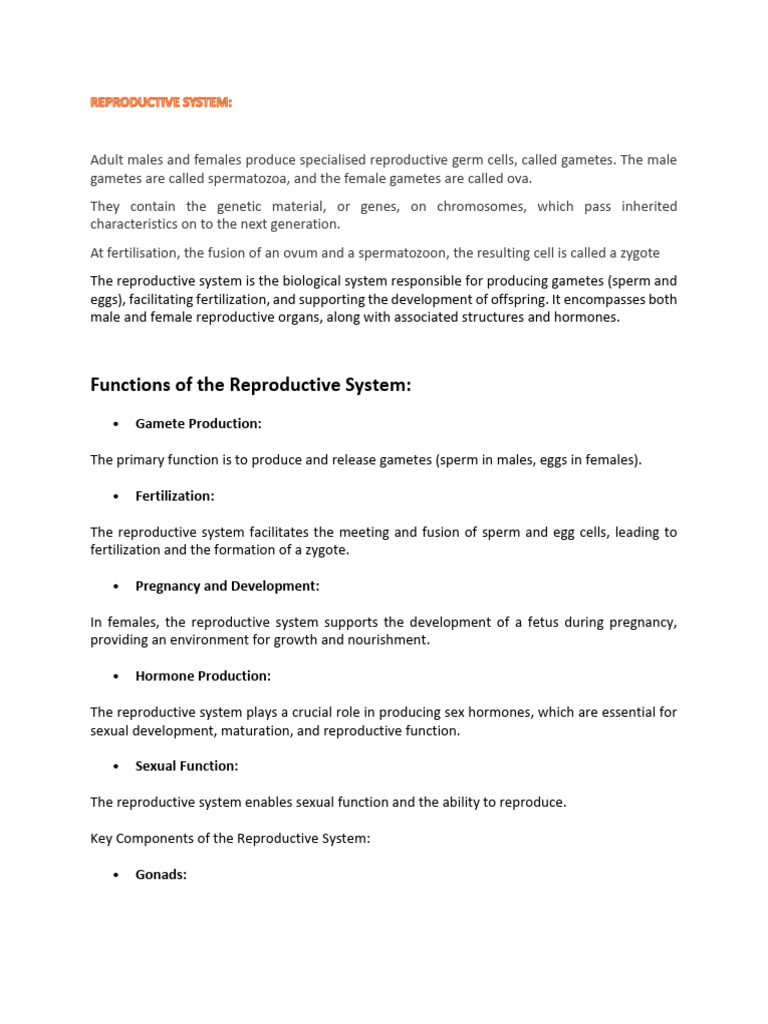 REPRODUCTIVE SYSTEM:

Adult males and females produce specialised reproductive germ cells, called gametes. The male gametes are called spermatozoa, and the female gametes are called ova.

They contain the genetic material, or genes, on chromosomes, which pass inherited characteristics on to the next generation.

At fertilisation, the fusion of an ovum and a spermatozoon, the resulting cell is called a zygote

The reproductive system is the biological system responsible for producing gametes (sperm and eggs), facilitating fertilization, and supporting the development of offspring. It encompasses both male and female reproductive organs, along with associated structures and hormones.

Functions of the Reproductive System:

• Gamete Production:

The primary function is to produce and release gametes (sperm in males, eggs in females).

• Fertilization:

The reproductive system facilitates the meeting and fusion of sperm and egg cells, leading to fertilization and the formation of a zygote.

• Pregnancy and Development:

In females, the reproductive system supports the development of a fetus during pregnancy, providing an environment for growth and nourishment.

• Hormone Production:

The reproductive system plays a crucial role in producing sex hormones, which are essential for sexual development, maturation, and reproductive function.

• Sexual Function:

The reproductive system enables sexual function and the ability to reproduce.

Key Components of the Reproductive System:

• Gonads: